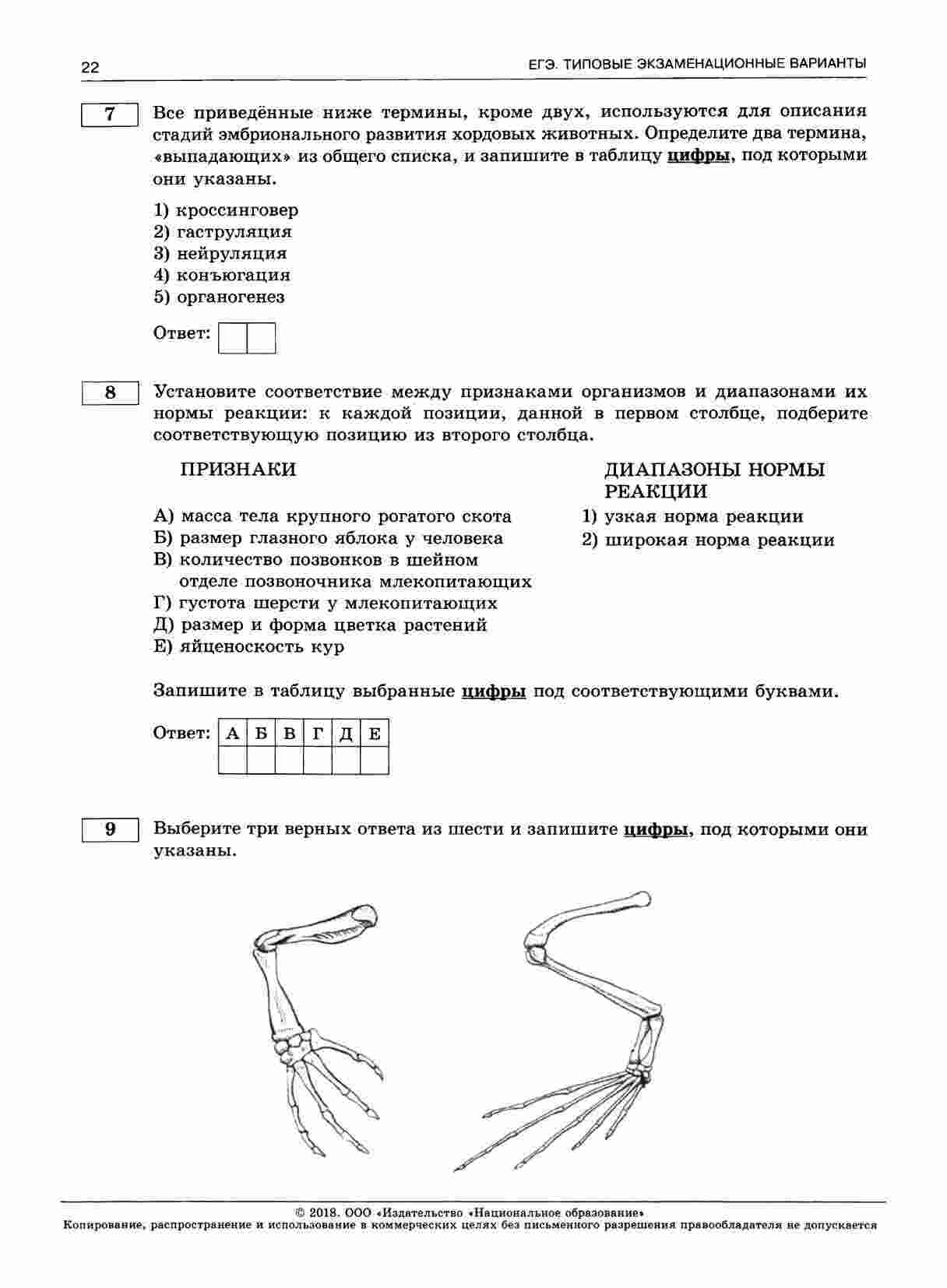 22

ЕГЭ. ТИПОВЫЕ ЭКЗАМЕНАЦИОННЫЕ ВАРИАНТЫ

7

Все приведённые ниже термины, кроме двух, используются для описания стадий эмбрионального развития хордовых животных. Определите два термина, «выпадающих» из общего списка, и запишите в таблицу цифры, под которыми они указаны.

1) кроссинговер
2) гаструляция
3) нейруляция
4) конъюгация
5) органогенез

Ответ:

8

Установите соответствие между признаками организмов и диапазонами их нормы реакции: к каждой позиции, данной в первом столбце, подберите соответствующую позицию из второго столбца.

ПРИЗНАКИ

А) масса тела крупного рогатого скота
Б) размер глазного яблока у человека
В) количество позвонков в шейном отделе позвоночника млекопитающих
Г) густота шерсти у млекопитающих
Д) размер и форма цветка растений
Е) яйценоскость кур

ДИАПАЗОНЫ НОРМЫ РЕАКЦИИ

1) узкая норма реакции
2) широкая норма реакции

Запишите в таблицу выбранные цифры под соответствующими буквами.

Ответ:

| А | Б | В | Г | Д | Е |
|---|---|---|---|---|---|
|   |   |   |   |   |   |

9

Выберите три верных ответа из шести и запишите цифры, под которыми они указаны.

© 2018. ООО «Издательство «Национальное образование»
Копирование, распространение и использование в коммерческих целях без письменного разрешения правообладателя не допускается